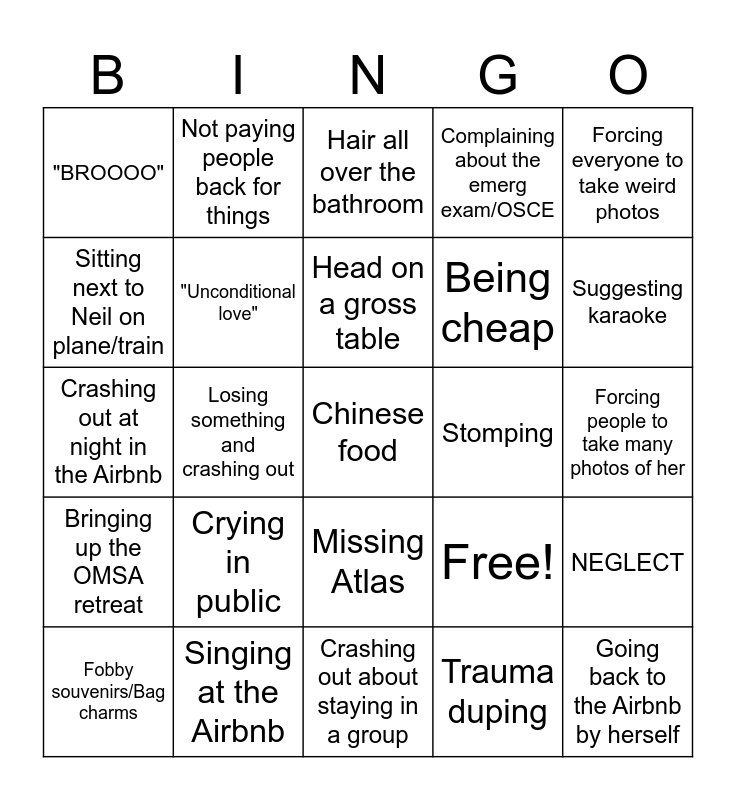 | B | I | N | G | O |
|---|---|---|---|---|
| "BROOOO" | Not paying people back for things | Hair all over the bathroom | Complaining about the emerg exam/OSCE | Forcing everyone to take weird photos |
| Sitting next to Neil on plane/train | "Unconditional love" | Head on a gross table | Being cheap | Suggesting karaoke |
| Crashing out at night in the Airbnb | Losing something and crashing out | Chinese food | Stomping | Forcing people to take many photos of her |
| Bringing up the OMSA retreat | Crying in public | Missing Atlas | Free! | NEGLECT |
| Fobby souvenirs/Bag charms | Singing at the Airbnb | Crashing out about staying in a group | Trauma duping | Going back to the Airbnb by herself |